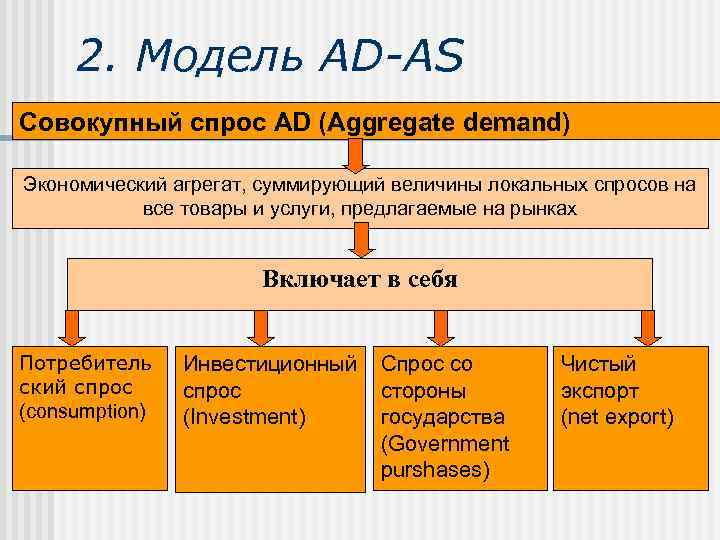 2. Модель AD-AS

Совокупный спрос AD (Aggregate demand)

Экономический агрегат, суммирующий величины локальных спросов на все товары и услуги, предлагаемые на рынках

Включает в себя

Потребительский спрос (consumption)

Инвестиционный спрос (Investment)

Спрос со стороны государства (Government purshases)

Чистый экспорт (net export)